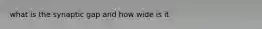 what is the synaptic gap and how wide is it